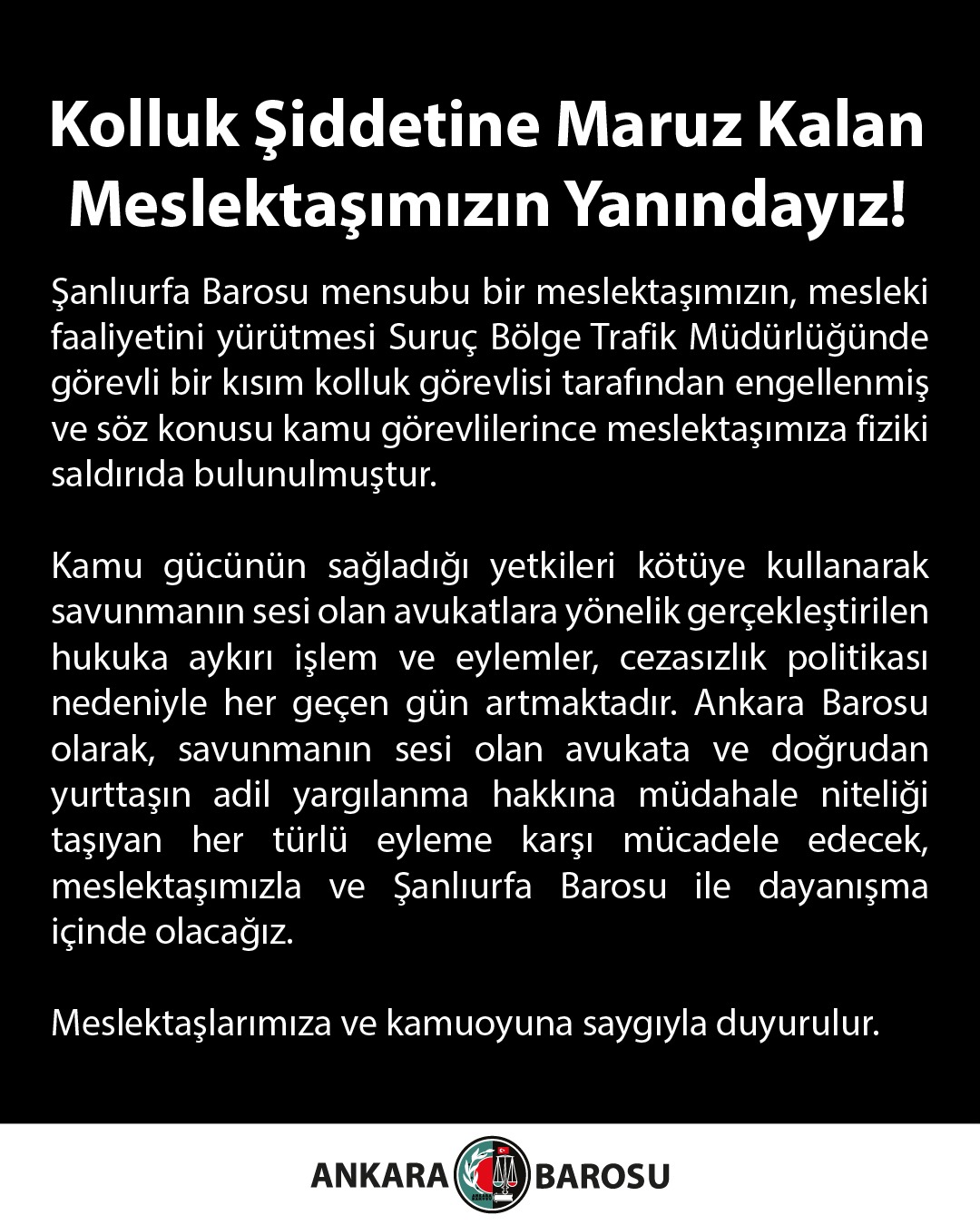 Kolluk Şiddetine Maruz Kalan Meslektaşımızın Yanındayız!

Şanlıurfa Barosu mensubu bir meslektaşımızın, mesleki faaliyetini yürütmesi Suruç Bölge Trafik Müdürlüğünde görevli bir kısım kolluk görevlisi tarafından engellenmiş ve söz konusu kamu görevlilerince meslektaşımıza fiziki saldırıda bulunulmuştur.

Kamu gücünün sağladığı yetkileri kötüye kullanarak savunmanın sesi olan avukatlara yönelik gerçekleştirilen hukuka aykırı işlem ve eylemler, cezasızlık politikası nedeniyle her geçen gün artmaktadır. Ankara Barosu olarak, savunmanın sesi olan avukata ve doğrudan yurttaşın adil yargılanma hakkına müdahale niteliği taşıyan her türlü eyleme karşı mücadele edecek, meslektaşımızla ve Şanlıurfa Barosu ile dayanışma içinde olacağız.

Meslektaşlarımıza ve kamuoyuna saygıyla duyurulur.

ANKARA BAROSU